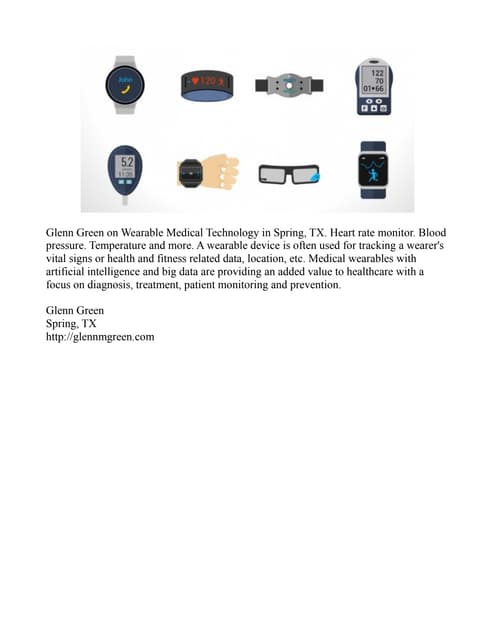 John

120

122
70
01•66

5.2

Glenn Green on Wearable Medical Technology in Spring, TX. Heart rate monitor. Blood pressure. Temperature and more. A wearable device is often used for tracking a wearer's vital signs or health and fitness related data, location, etc. Medical wearables with artificial intelligence and big data are providing an added value to healthcare with a focus on diagnosis, treatment, patient monitoring and prevention.

Glenn Green
Spring, TX
http://glennmgreen.com